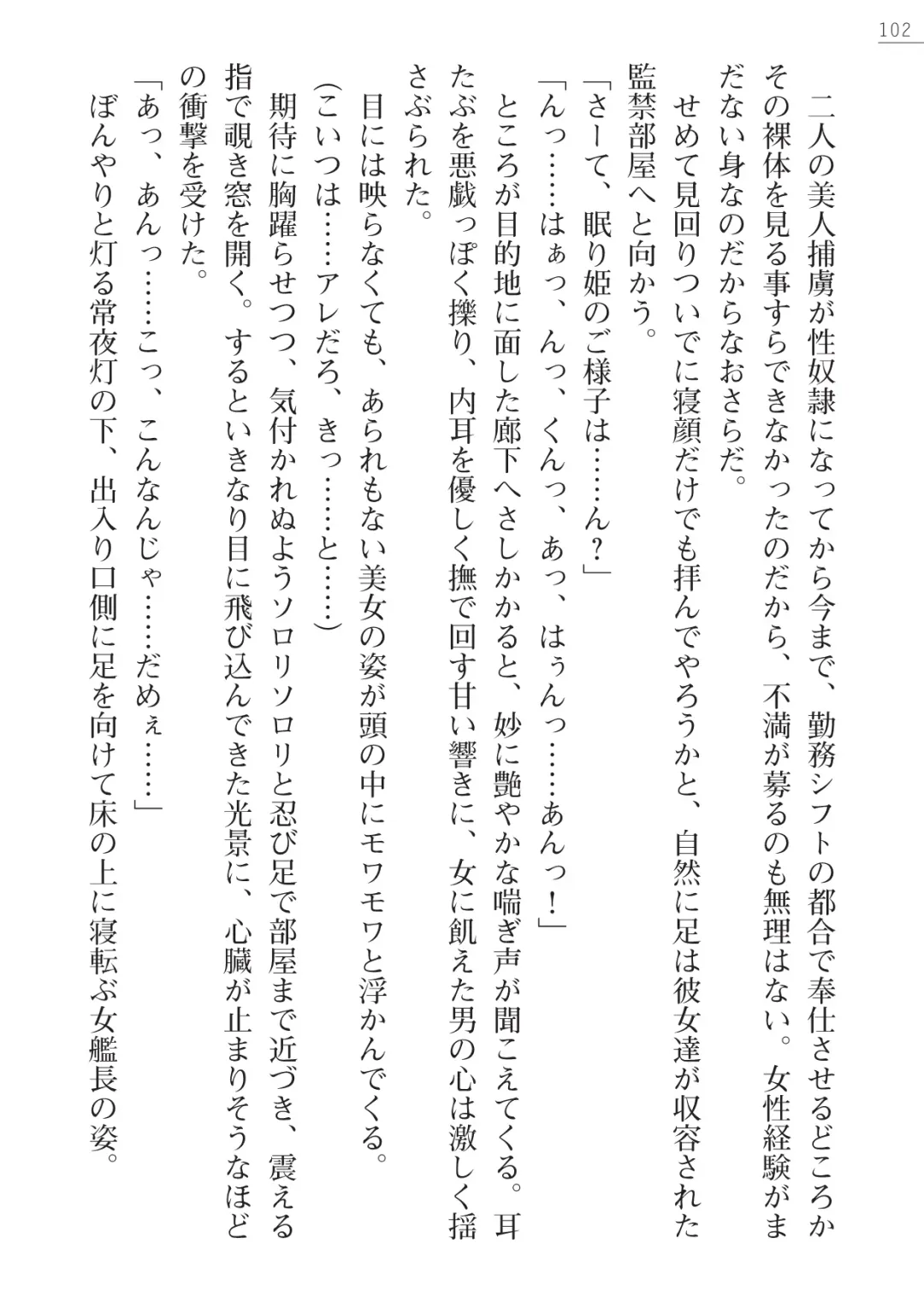 102

二人の美人捕虜が性奴隷になってから今まで、勤務シフトの都合で奉仕させるどころかその裸体を見る事すらできなかったのだから、不満が募るのも無理はない。女性経験がまだない身なのだからなおさらだ。

せめて見回りついでに寝顔だけでも拝んでやろうかと、自然に足は彼女達が収容された監禁部屋へと向かう。

「さーて、眠り姫のご様子は……ん？」

「んっ……はぁっ、んっ、くんっ、あっ、はぅんっ……あんっ！」

ところが目的地に面した廊下へさしかかると、妙に艶やかな喘ぎ声が聞こえてくる。耳たぶを悪戯っぽく擽り、内耳を優しく撫で回す甘い響きに、女に飢えた男の心は激しく揺さぶられた。

目には映らなくても、あられもない美女の姿が頭の中にモワモワと浮かんでくる。

（こいつは……アレだろ、きっ……と……）

期待に胸躍らせつつ、気付かれぬようソロリソロリと忍び足で部屋まで近づき、震える指で覗き窓を開く。するといきなり目に飛び込んできた光景に、心臓が止まりそうなほどの衝撃を受けた。

「あっ、あんっ……こっ、こんなんじゃ……だめぇ……」

ぼんやりと灯る常夜灯の下、出入り口側に足を向けて床の上に寝転ぶ女艦長の姿。